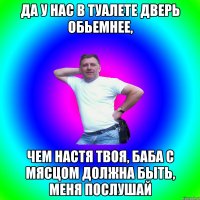 ДА У НАС В ТУАЛЕТЕ ДВЕРЬ ОБЬЕМНЕЕ,

ЧЕМ НАСТЯ ТВОЯ, БАБА С МЯСЦОМ ДОЛЖНА БЫТЬ, МЕНЯ ПОСЛУШАЙ